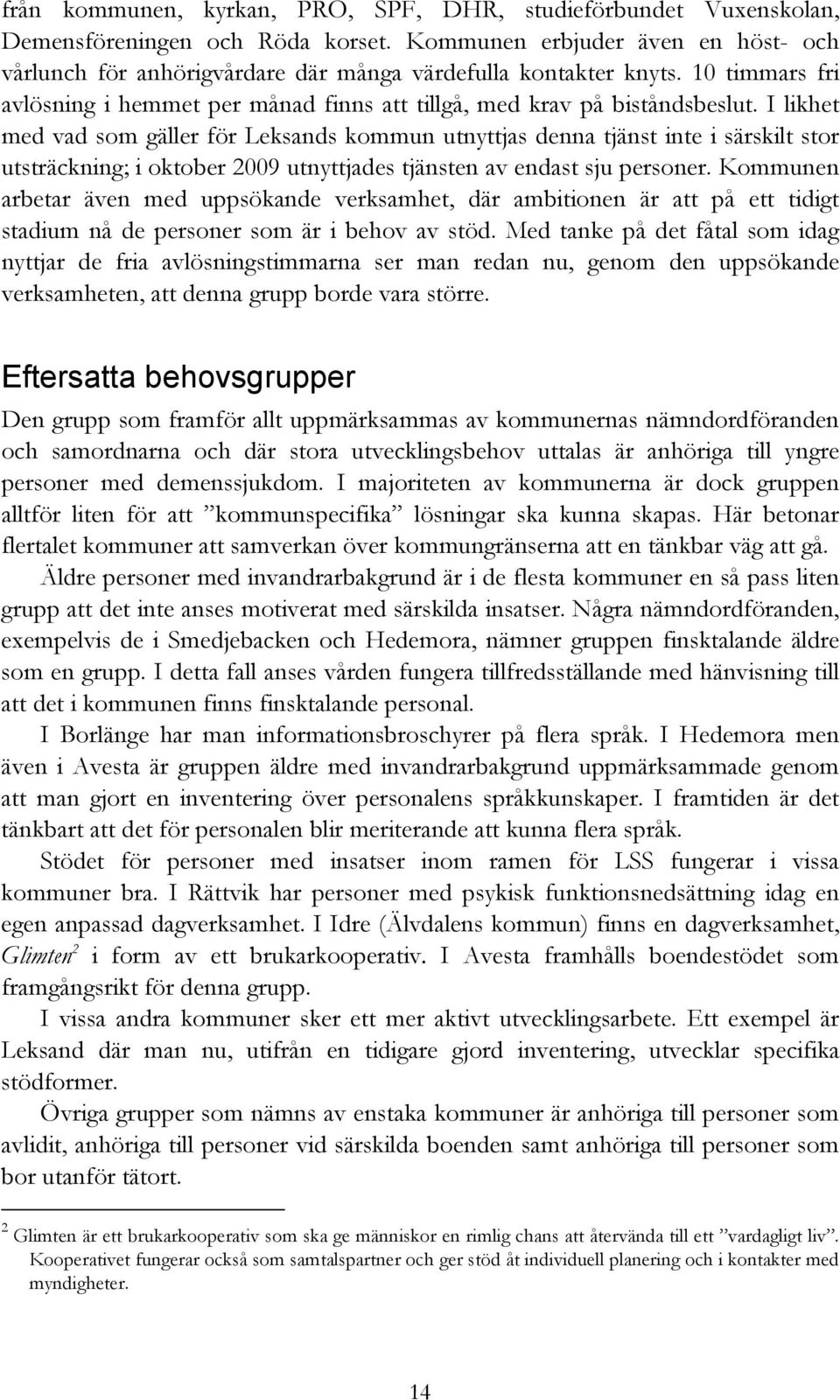 från kommunen, kyrkan, PRO, SPF, DHR, studieförbundet Vuxenskolan, Demensföreningen och Röda korset. Kommunen erbjuder även en höst- och vårlunch för anhörigvårdare där många värdefulla kontakter knyts. 10 timmars fri avlösning i hemmet per månad finns att tillgå, med krav på biståndsbeslut. I likhet med vad som gäller för Leksands kommun utnyttjas denna tjänst inte i särskilt stor utsträckning; i oktober 2009 utnyttjades tjänsten av endast sju personer. Kommunen arbetar även med uppsökande verksamhet, där ambitionen är att på ett tidigt stadium nå de personer som är i behov av stöd. Med tanke på det fåtal som idag nyttjar de fria avlösningstimmarna ser man redan nu, genom den uppsökande verksamheten, att denna grupp borde vara större.

Eftersatta behovsgrupper

Den grupp som framför allt uppmärksammas av kommunernas nämndordföranden och samordnarna och där stora utvecklingsbehov uttalas är anhöriga till yngre personer med demenssjukdom. I majoriteten av kommunerna är dock gruppen alltför liten för att ”kommunspecifika” lösningar ska kunna skapas. Här betonar flertalet kommuner att samverkan över kommungränserna att en tänkbar väg att gå.

Äldre personer med invandrarbakgrund är i de flesta kommuner en så pass liten grupp att det inte anses motiverat med särskilda insatser. Några nämndordföranden, exempelvis de i Smedjebacken och Hedemora, nämner gruppen finsktalande äldre som en grupp. I detta fall anses vården fungera tillfredsställande med hänvisning till att det i kommunen finns finsktalande personal.

I Borlänge har man informationsbroschyrer på flera språk. I Hedemora men även i Avesta är gruppen äldre med invandrarbakgrund uppmärksammade genom att man gjort en inventering över personalens språkkunskaper. I framtiden är det tänkbart att det för personalen blir meriterande att kunna flera språk.

Stödet för personer med insatser inom ramen för LSS fungerar i vissa kommuner bra. I Rättvik har personer med psykisk funktionsnedsättning idag en egen anpassad dagverksamhet. I Idre (Älvdalens kommun) finns en dagverksamhet, Glimten$^2$ i form av ett brukarkooperativ. I Avesta framhålls boendestödet som framgångsrikt för denna grupp.

I vissa andra kommuner sker ett mer aktivt utvecklingsarbete. Ett exempel är Leksand där man nu, utifrån en tidigare gjord inventering, utvecklar specifika stödformer.

Övriga grupper som nämns av enstaka kommuner är anhöriga till personer som avlidit, anhöriga till personer vid särskilda boenden samt anhöriga till personer som bor utanför tätort.

$^2$ Glimten är ett brukarkooperativ som ska ge människor en rimlig chans att återvända till ett ”vardagligt liv”. Kooperativet fungerar också som samtalspartner och ger stöd åt individuell planering och i kontakter med myndigheter.

14